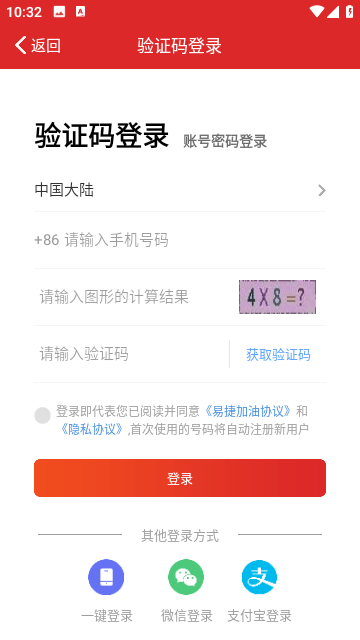 10:32

返回 验证码登录

验证码登录 账号密码登录

中国大陆

+86 请输入手机号码

请输入图形的计算结果 4X8=?

请输入验证码 获取验证码

登录即代表您已阅读并同意《易捷加油协议》和《隐私协议》,首次使用的号码将自动注册新用户

登录

其他登录方式

一键登录 微信登录 支付宝登录